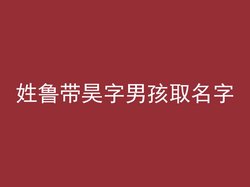 姓鲁带昊字男孩取名字